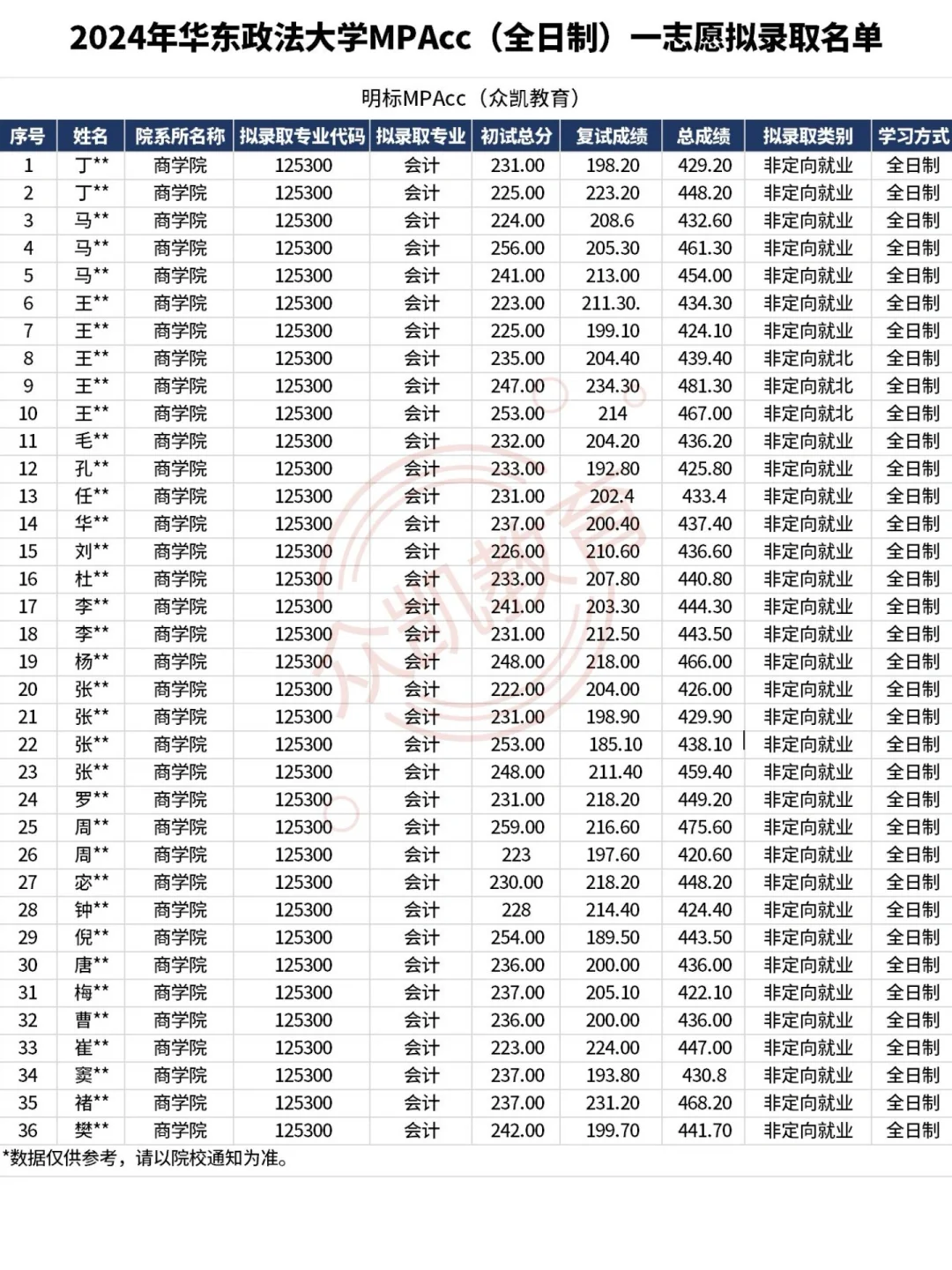 2024年华东政法大学MPAcc（全日制）一志愿拟录取名单

明标MPAcc（众凯教育）

| 序号 | 姓名 | 院系所名称 | 拟录取专业代码 | 拟录取专业 | 初试总分 | 复试成绩 | 总成绩 | 拟录取类别 | 学习方式 |
|---|---|---|---|---|---|---|---|---|---|
| 1 | 丁** | 商学院 | 125300 | 会计 | 231.00 | 198.20 | 429.20 | 非定向就业 | 全日制 |
| 2 | 丁** | 商学院 | 125300 | 会计 | 225.00 | 223.20 | 448.20 | 非定向就业 | 全日制 |
| 3 | 马** | 商学院 | 125300 | 会计 | 224.00 | 208.6 | 432.60 | 非定向就业 | 全日制 |
| 4 | 马** | 商学院 | 125300 | 会计 | 256.00 | 205.30 | 461.30 | 非定向就业 | 全日制 |
| 5 | 马** | 商学院 | 125300 | 会计 | 241.00 | 213.00 | 454.00 | 非定向就业 | 全日制 |
| 6 | 王** | 商学院 | 125300 | 会计 | 223.00 | 211.30. | 434.30 | 非定向就业 | 全日制 |
| 7 | 王** | 商学院 | 125300 | 会计 | 225.00 | 199.10 | 424.10 | 非定向就业 | 全日制 |
| 8 | 王** | 商学院 | 125300 | 会计 | 235.00 | 204.40 | 439.40 | 非定向就北 | 全日制 |
| 9 | 王** | 商学院 | 125300 | 会计 | 247.00 | 234.30 | 481.30 | 非定向就北 | 全日制 |
| 10 | 王** | 商学院 | 125300 | 会计 | 253.00 | 214 | 467.00 | 非定向就北 | 全日制 |
| 11 | 毛** | 商学院 | 125300 | 会计 | 232.00 | 204.20 | 436.20 | 非定向就业 | 全日制 |
| 12 | 孔** | 商学院 | 125300 | 会计 | 233.00 | 192.80 | 425.80 | 非定向就业 | 全日制 |
| 13 | 任** | 商学院 | 125300 | 会计 | 231.00 | 202.4 | 433.4 | 非定向就业 | 全日制 |
| 14 | 华** | 商学院 | 125300 | 会计 | 237.00 | 200.40 | 437.40 | 非定向就业 | 全日制 |
| 15 | 刘** | 商学院 | 125300 | 会计 | 226.00 | 210.60 | 436.60 | 非定向就业 | 全日制 |
| 16 | 杜** | 商学院 | 125300 | 会计 | 233.00 | 207.80 | 440.80 | 非定向就业 | 全日制 |
| 17 | 李** | 商学院 | 125300 | 会计 | 241.00 | 203.30 | 444.30 | 非定向就业 | 全日制 |
| 18 | 李** | 商学院 | 125300 | 会计 | 231.00 | 212.50 | 443.50 | 非定向就业 | 全日制 |
| 19 | 杨** | 商学院 | 125300 | 会计 | 248.00 | 218.00 | 466.00 | 非定向就业 | 全日制 |
| 20 | 张** | 商学院 | 125300 | 会计 | 222.00 | 204.00 | 426.00 | 非定向就业 | 全日制 |
| 21 | 张** | 商学院 | 125300 | 会计 | 231.00 | 198.90 | 429.90 | 非定向就业 | 全日制 |
| 22 | 张** | 商学院 | 125300 | 会计 | 253.00 | 185.10 | 438.10 | 非定向就业 | 全日制 |
| 23 | 张** | 商学院 | 125300 | 会计 | 248.00 | 211.40 | 459.40 | 非定向就业 | 全日制 |
| 24 | 罗** | 商学院 | 125300 | 会计 | 231.00 | 218.20 | 449.20 | 非定向就业 | 全日制 |
| 25 | 周** | 商学院 | 125300 | 会计 | 259.00 | 216.60 | 475.60 | 非定向就业 | 全日制 |
| 26 | 周** | 商学院 | 125300 | 会计 | 223 | 197.60 | 420.60 | 非定向就业 | 全日制 |
| 27 | 宓** | 商学院 | 125300 | 会计 | 230.00 | 218.20 | 448.20 | 非定向就业 | 全日制 |
| 28 | 钟** | 商学院 | 125300 | 会计 | 228 | 214.40 | 424.40 | 非定向就业 | 全日制 |
| 29 | 倪** | 商学院 | 125300 | 会计 | 254.00 | 189.50 | 443.50 | 非定向就业 | 全日制 |
| 30 | 唐** | 商学院 | 125300 | 会计 | 236.00 | 200.00 | 436.00 | 非定向就业 | 全日制 |
| 31 | 梅** | 商学院 | 125300 | 会计 | 237.00 | 205.10 | 422.10 | 非定向就业 | 全日制 |
| 32 | 曹** | 商学院 | 125300 | 会计 | 236.00 | 200.00 | 436.00 | 非定向就业 | 全日制 |
| 33 | 崔** | 商学院 | 125300 | 会计 | 223.00 | 224.00 | 447.00 | 非定向就业 | 全日制 |
| 34 | 窦** | 商学院 | 125300 | 会计 | 237.00 | 193.80 | 430.8 | 非定向就业 | 全日制 |
| 35 | 褚** | 商学院 | 125300 | 会计 | 237.00 | 231.20 | 468.20 | 非定向就业 | 全日制 |
| 36 | 樊** | 商学院 | 125300 | 会计 | 242.00 | 199.70 | 441.70 | 非定向就业 | 全日制 |

*数据仅供参考，请以院校通知为准。

众凯教育